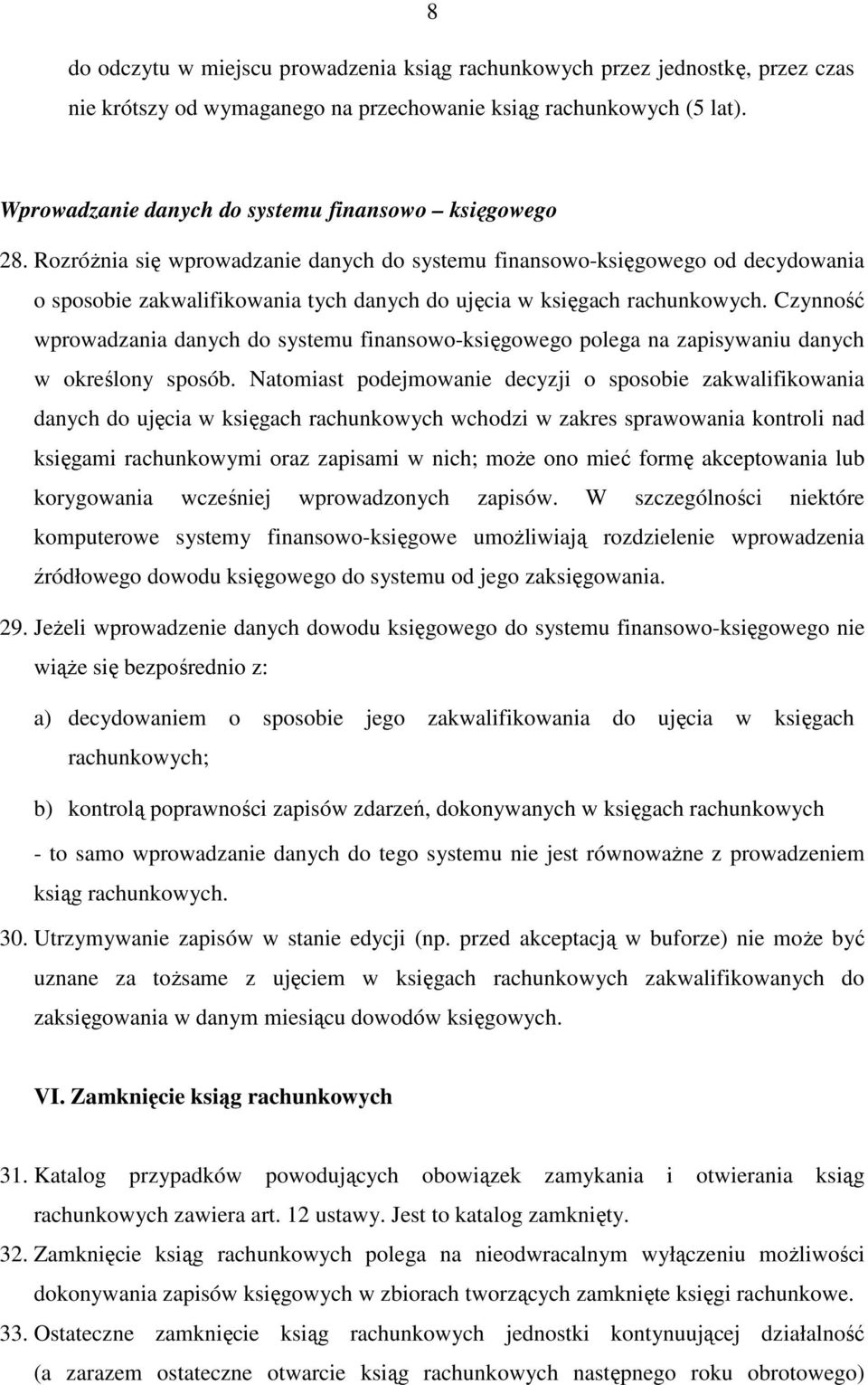 8

do odczytu w miejscu prowadzenia ksiąg rachunkowych przez jednostkę, przez czas nie krótszy od wymaganego na przechowanie ksiąg rachunkowych (5 lat).

Wprowadzanie danych do systemu finansowo – księgowego

28. Rozróżnia się wprowadzanie danych do systemu finansowo-księgowego od decydowania o sposobie zakwalifikowania tych danych do ujęcia w księgach rachunkowych. Czynność wprowadzania danych do systemu finansowo-księgowego polega na zapisywaniu danych w określony sposób. Natomiast podejmowanie decyzji o sposobie zakwalifikowania danych do ujęcia w księgach rachunkowych wchodzi w zakres sprawowania kontroli nad księgami rachunkowymi oraz zapisami w nich; może ono mieć formę akceptowania lub korygowania wcześniej wprowadzonych zapisów. W szczególności niektóre komputerowe systemy finansowo-księgowe umożliwiają rozdzielenie wprowadzenia źródłowego dowodu księgowego do systemu od jego zaksięgowania.

29. Jeżeli wprowadzenie danych dowodu księgowego do systemu finansowo-księgowego nie wiąże się bezpośrednio z:

a) decydowaniem o sposobie jego zakwalifikowania do ujęcia w księgach rachunkowych;

b) kontrolą poprawności zapisów zdarzeń, dokonywanych w księgach rachunkowych

- to samo wprowadzanie danych do tego systemu nie jest równoważne z prowadzeniem ksiąg rachunkowych.

30. Utrzymywanie zapisów w stanie edycji (np. przed akceptacją w buforze) nie może być uznane za tożsame z ujęciem w księgach rachunkowych zakwalifikowanych do zaksięgowania w danym miesiącu dowodów księgowych.

VI. Zamknięcie ksiąg rachunkowych

31. Katalog przypadków powodujących obowiązek zamykania i otwierania ksiąg rachunkowych zawiera art. 12 ustawy. Jest to katalog zamknięty.

32. Zamknięcie ksiąg rachunkowych polega na nieodwracalnym wyłączeniu możliwości dokonywania zapisów księgowych w zbiorach tworzących zamknięte księgi rachunkowe.

33. Ostateczne zamknięcie ksiąg rachunkowych jednostki kontynuującej działalność (a zarazem ostateczne otwarcie ksiąg rachunkowych następnego roku obrotowego)